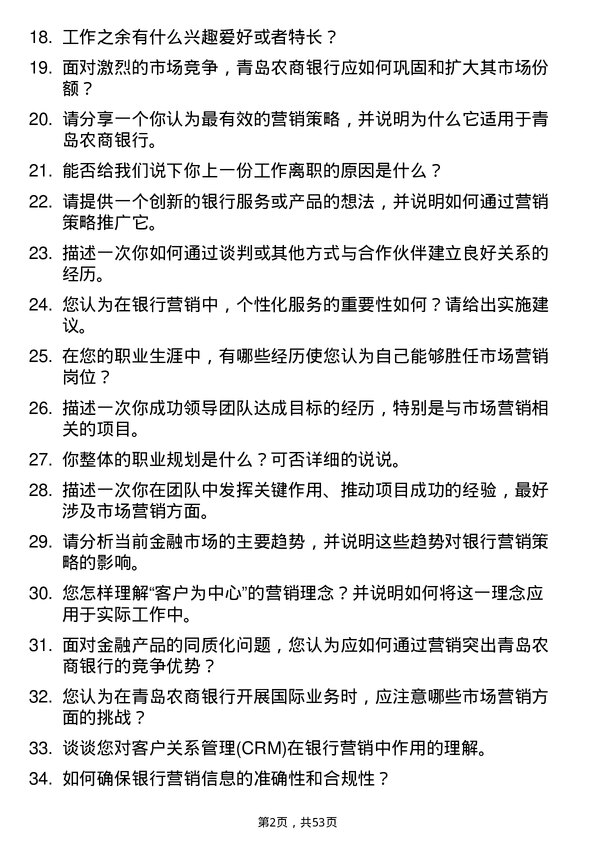 18. 工作之余有什么兴趣爱好或者特长？

19. 面对激烈的市场竞争，青岛农商银行应如何巩固和扩大其市场份额？

20. 请分享一个你认为最有效的营销策略，并说明为什么它适用于青岛农商银行。

21. 能否给我们说下你上一份工作离职的原因是什么？

22. 请提供一个创新的银行服务或产品的想法，并说明如何通过营销策略推广它。

23. 描述一次你如何通过谈判或其他方式与合作伙伴建立良好关系的经历。

24. 您认为在银行营销中，个性化服务的重要性如何？请给出实施建议。

25. 在您的职业生涯中，有哪些经历使您认为自己能够胜任市场营销岗位？

26. 描述一次你成功领导团队达成目标的经历，特别是与市场营销相关的项目。

27. 你整体的职业规划是什么？可否详细的说说。

28. 描述一次你在团队中发挥关键作用、推动项目成功的经验，最好涉及市场营销方面。

29. 请分析当前金融市场的主要趋势，并说明这些趋势对银行营销策略的影响。

30. 您怎样理解“客户为中心”的营销理念？并说明如何将这一理念应用于实际工作中。

31. 面对金融产品的同质化问题，您认为应如何通过营销突出青岛农商银行的竞争优势？

32. 您认为在青岛农商银行开展国际业务时，应注意哪些市场营销方面的挑战？

33. 谈谈您对客户关系管理(CRM)在银行营销中作用的理解。

34. 如何确保银行营销信息的准确性和合规性？

第2页，共53页